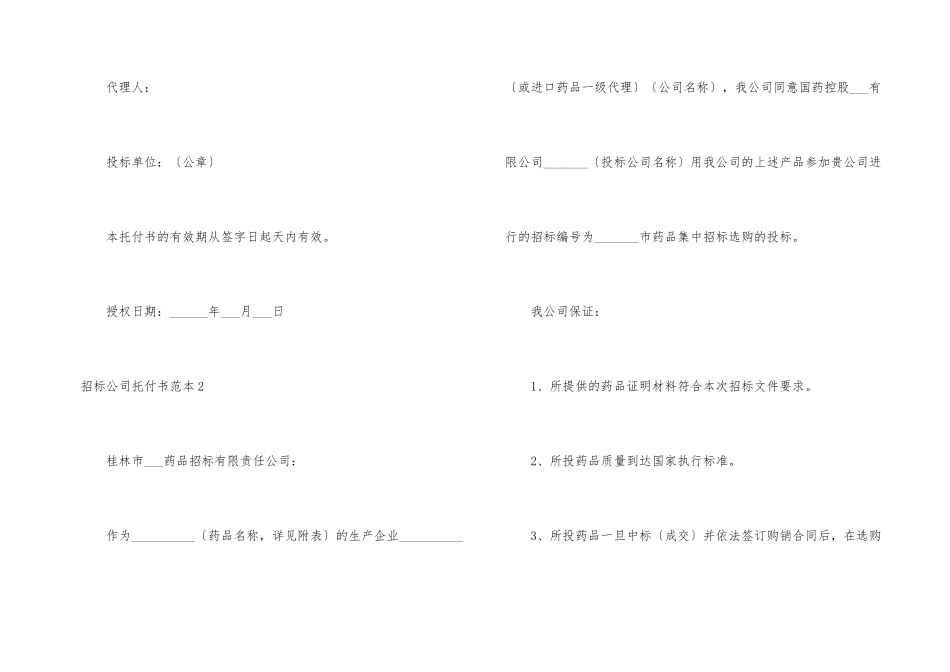 代理人：

投标单位：〔公章〕

本托付书的有效期从签字日起天内有效。

授权日期：______年___月___日

招标公司托付书范本2

桂林市___药品招标有限责任公司：

作为__________〔药品名称，详见附表〕的生产企业__________〔或进口药品一级代理〕〔公司名称〕，我公司同意国药控股___有限公司_______〔投标公司名称〕用我公司的上述产品参加贵公司进行的招标编号为_______市药品集中招标选购的投标。

我公司保证：

1、所提供的药品证明材料符合本次招标文件要求。

2、所投药品质量到达国家执行标准。

3、所投药品一旦中标〔成交〕并依法签订购销合同后，在选购